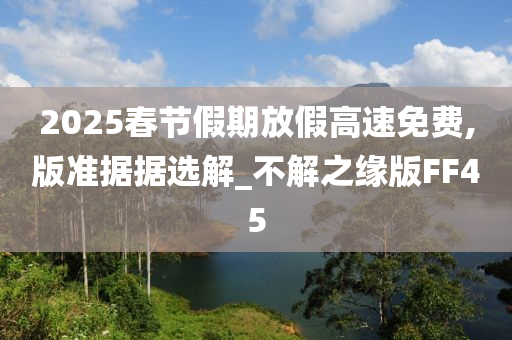 2025春节假期放假高速免费,版准据据选解_不解之缘版FF45